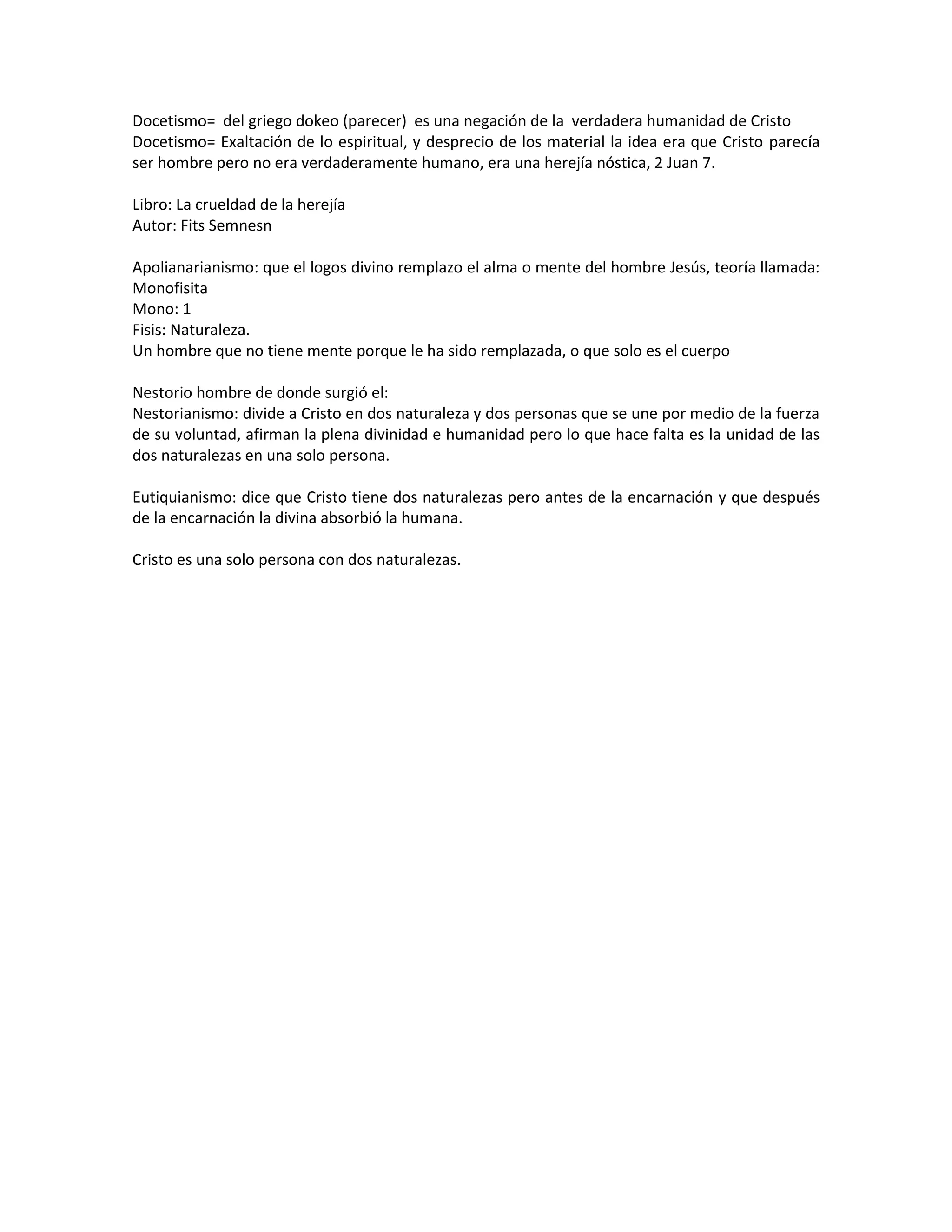 Docetismo= del griego dokeo (parecer) es una negación de la verdadera humanidad de Cristo
Docetismo= Exaltación de lo espiritual, y desprecio de los material la idea era que Cristo parecía ser hombre pero no era verdaderamente humano, era una herejía nóstica, 2 Juan 7.

Libro: La crueldad de la herejía
Autor: Fits Semnesn

Apolianarianismo: que el logos divino remplazo el alma o mente del hombre Jesús, teoría llamada: Monofisita
Mono: 1
Fisis: Naturaleza.
Un hombre que no tiene mente porque le ha sido remplazada, o que solo es el cuerpo

Nestorio hombre de donde surgió el:
Nestorianismo: divide a Cristo en dos naturaleza y dos personas que se une por medio de la fuerza de su voluntad, afirman la plena divinidad e humanidad pero lo que hace falta es la unidad de las dos naturalezas en una solo persona.

Eutiquianismo: dice que Cristo tiene dos naturalezas pero antes de la encarnación y que después de la encarnación la divina absorbió la humana.

Cristo es una solo persona con dos naturalezas.